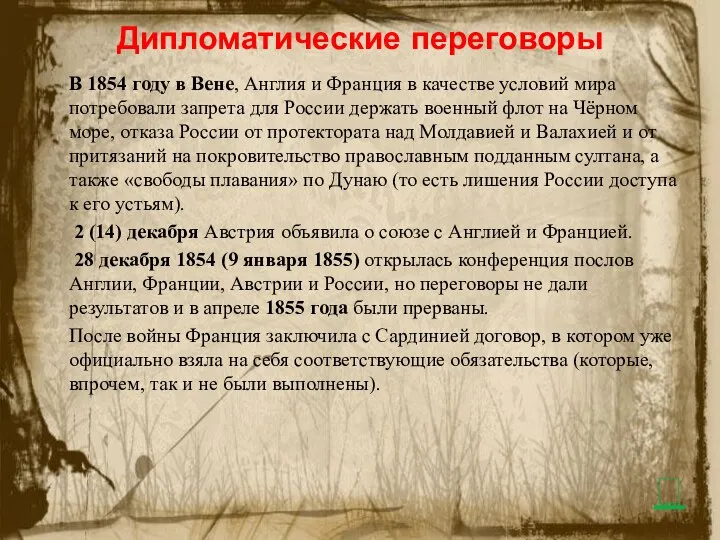 Дипломатические переговоры

В 1854 году в Вене, Англия и Франция в качестве условий мира потребовали запрета для России держать военный флот на Чёрном море, отказа России от протектората над Молдавией и Валахией и от притязаний на покровительство православным подданным султана, а также «свободы плавания» по Дунаю (то есть лишения России доступа к его устьям).

2 (14) декабря Австрия объявила о союзе с Англией и Францией.

28 декабря 1854 (9 января 1855) открылась конференция послов Англии, Франции, Австрии и России, но переговоры не дали результатов и в апреле 1855 года были прерваны.

После войны Франция заключила с Сардинией договор, в котором уже официально взяла на себя соответствующие обязательства (которые, впрочем, так и не были выполнены).